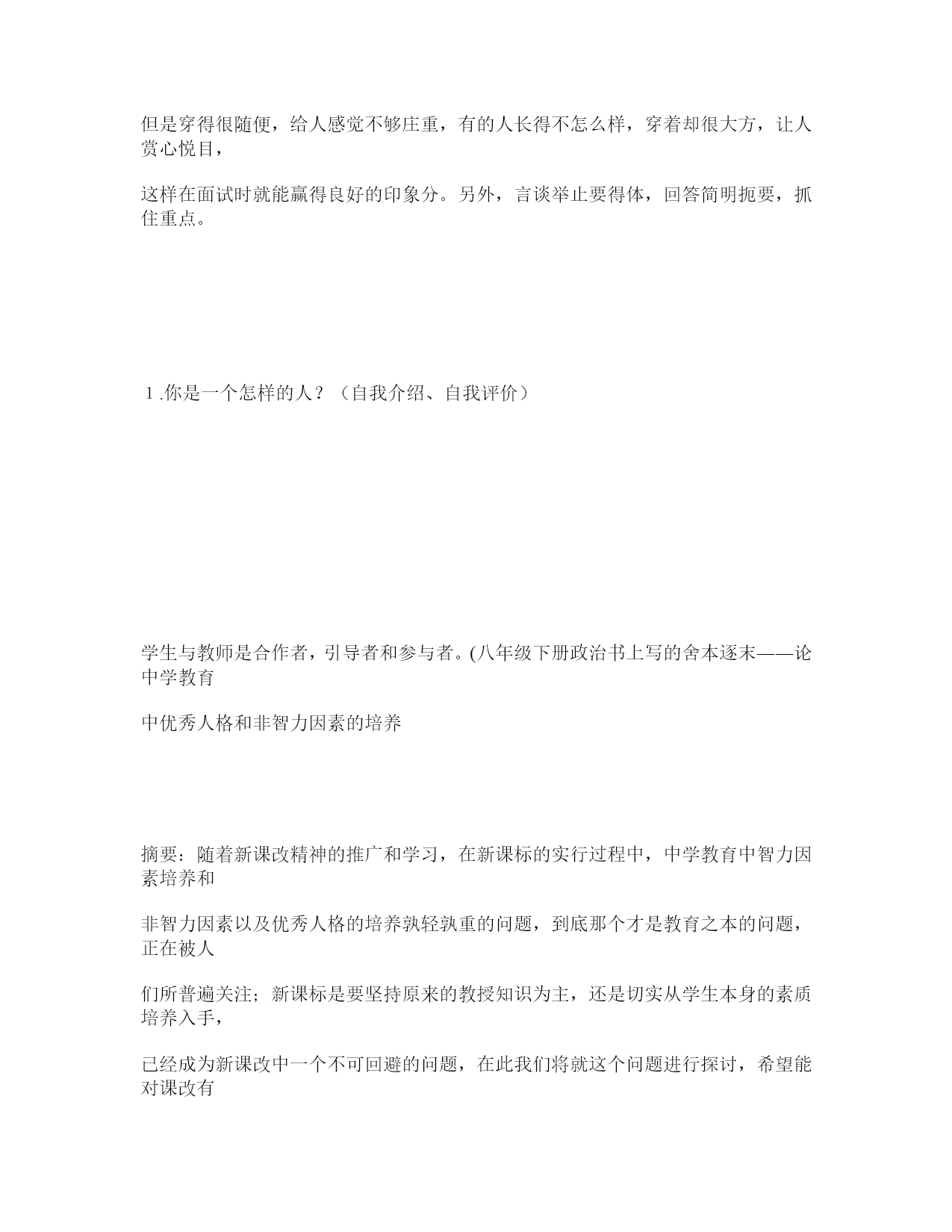 但是穿得很随便，给人感觉不够庄重，有的人长得不怎么样，穿着却很大方，让人赏心悦目，

这样在面试时就能赢得良好的印象分。另外，言谈举止要得体，回答简明扼要，抓住重点。

1.你是一个怎样的人？（自我介绍、自我评价）

学生与教师是合作者，引导者和参与者。(八年级下册政治书上写的舍本逐末——论中学教育

中优秀人格和非智力因素的培养

摘要：随着新课改精神的推广和学习，在新课标的实行过程中，中学教育中智力因素培养和

非智力因素以及优秀人格的培养孰轻孰重的问题，到底那个才是教育之本的问题，正在被人

们所普遍关注；新课标是要坚持原来的教授知识为主，还是切实从学生本身的素质培养入手，

已经成为新课改中一个不可回避的问题，在此我们将就这个问题进行探讨，希望能对课改有